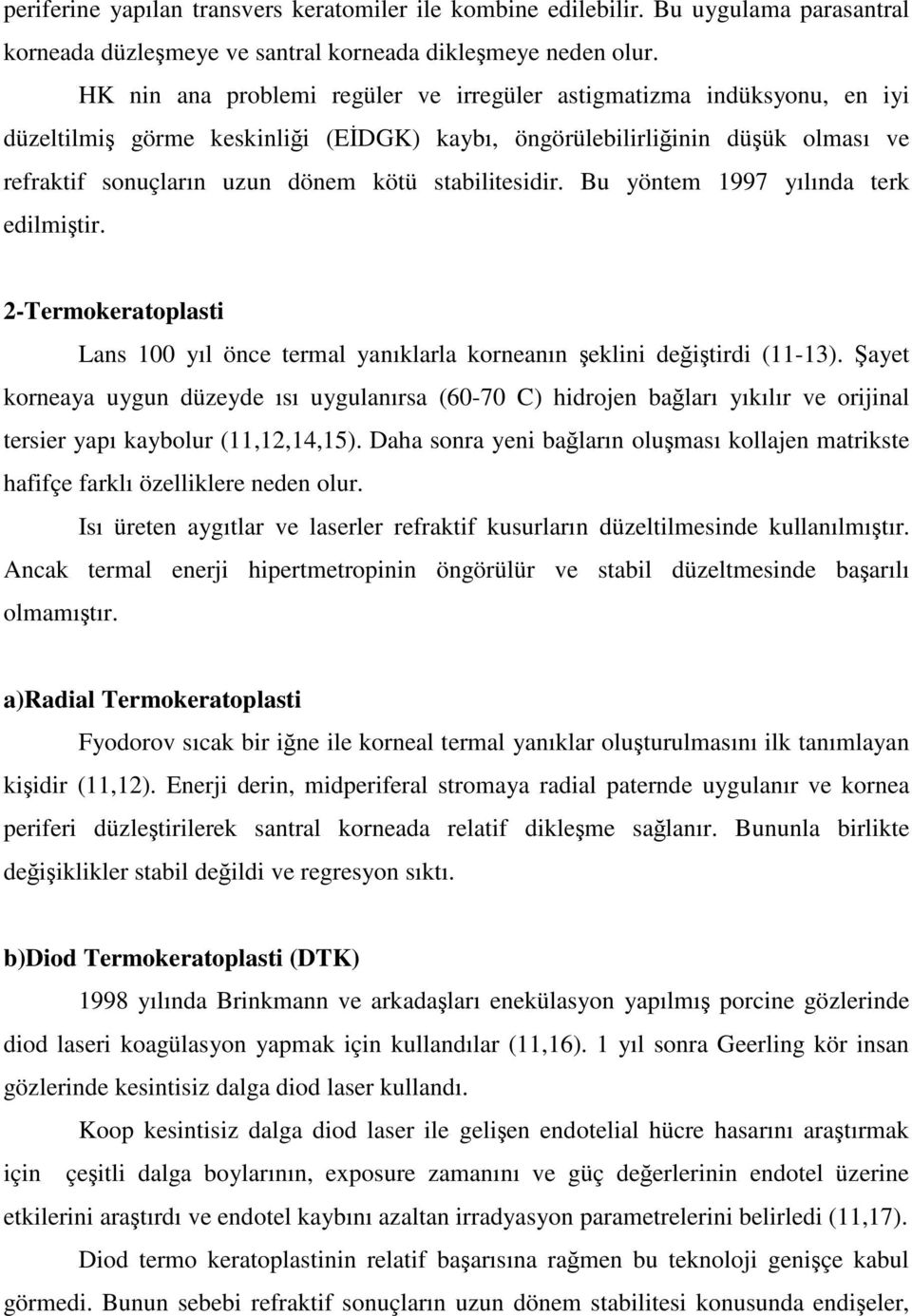 periferine yapılan transvers keratomiler ile kombine edilebilir. Bu uygulama parasantral korneada düzleşmeye ve santral korneada dikleşmeye neden olur.

HK nin ana problemi regüler ve irregüler astigmatizma indüksyonu, en iyi düzeltilmiş görme keskinliği (EİDGK) kaybı, öngörülebilirliğinin düşük olması ve refraktif sonuçların uzun dönem kötü stabilitesidir. Bu yöntem 1997 yılında terk edilmiştir.

2-Termokeratoplasti

Lans 100 yıl önce termal yanıklarla korneanın şeklini değiştirdi (11-13). Şayet korneaya uygun düzeyde ısı uygulanırsa (60-70 C) hidrojen bağları yıkılır ve orijinal tersier yapı kaybolur (11,12,14,15). Daha sonra yeni bağların oluşması kollajen matrikste hafifçe farklı özelliklere neden olur.

Isı üreten aygıtlar ve laserler refraktif kusurların düzeltilmesinde kullanılmıştır. Ancak termal enerji hipertmetropinin öngörülür ve stabil düzeltmesinde başarılı olmamıştır.

a)Radial Termokeratoplasti

Fyodorov sıcak bir iğne ile korneal termal yanıklar oluşturulmasını ilk tanımlayan kişidir (11,12). Enerji derin, midperiferal stromaya radial paternde uygulanır ve kornea periferi düzleştirilerek santral korneada relatif dikleşme sağlanır. Bununla birlikte değişiklikler stabil değildi ve regresyon sıktı.

b)Diod Termokeratoplasti (DTK)

1998 yılında Brinkmann ve arkadaşları enekülasyon yapılmış porcine gözlerinde diod laseri koagülasyon yapmak için kullandılar (11,16). 1 yıl sonra Geerling kör insan gözlerinde kesintisiz dalga diod laser kullandı.

Koop kesintisiz dalga diod laser ile gelişen endotelial hücre hasarını araştırmak için çeşitli dalga boylarının, exposure zamanını ve güç değerlerinin endotel üzerine etkilerini araştırdı ve endotel kaybını azaltan irradyasyon parametrelerini belirledi (11,17).

Diod termo keratoplastinin relatif başarısına rağmen bu teknoloji genişçe kabul görmedi. Bunun sebebi refraktif sonuçların uzun dönem stabilitesi konusunda endişeler,